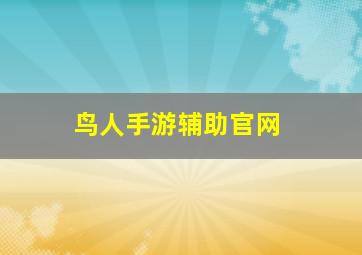 鸟人手游辅助官网